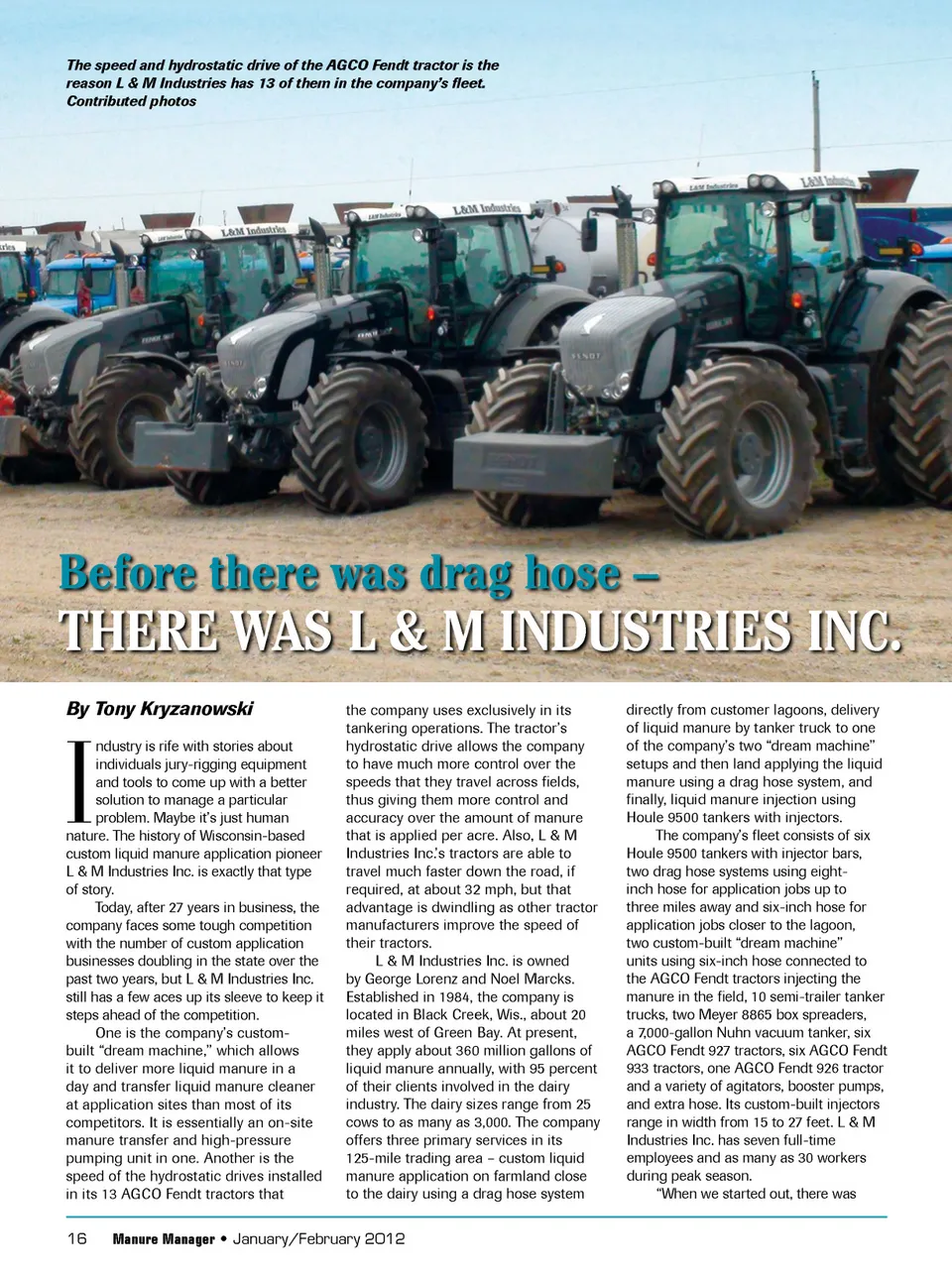 The speed and hydrostatic drive of the AGCO Fendt tractor is the reason L & M Industries has 13 of them in the company's fleet. Contributed photos

Before there was drag hose –
THERE WAS L & M INDUSTRIES INC.

By Tony Kryzanowski

Industry is rife with stories about individuals jury-rigging equipment and tools to come up with a better solution to manage a particular problem. Maybe it's just human nature. The history of Wisconsin-based custom liquid manure application pioneer L & M Industries Inc. is exactly that type of story.

Today, after 27 years in business, the company faces some tough competition with the number of custom application businesses doubling in the state over the past two years, but L & M Industries Inc. still has a few aces up its sleeve to keep it steps ahead of the competition.

One is the company's custom-built "dream machine," which allows it to deliver more liquid manure in a day and transfer liquid manure cleaner at application sites than most of its competitors. It is essentially an on-site manure transfer and high-pressure pumping unit in one. Another is the speed of the hydrostatic drives installed in its 13 AGCO Fendt tractors that the company uses exclusively in its tankering operations. The tractor's hydrostatic drive allows the company to have much more control over the speeds that they travel across fields, thus giving them more control and accuracy over the amount of manure that is applied per acre. Also, L & M Industries Inc.'s tractors are able to travel much faster down the road, if required, at about 32 mph, but that advantage is dwindling as other tractor manufacturers improve the speed of their tractors.

L & M Industries Inc. is owned by George Lorenz and Noel Marcks. Established in 1984, the company is located in Black Creek, Wis., about 20 miles west of Green Bay. At present, they apply about 360 million gallons of liquid manure annually, with 95 percent of their clients involved in the dairy industry. The dairy sizes range from 25 cows to as many as 3,000. The company offers three primary services in its 125-mile trading area – custom liquid manure application on farmland close to the dairy using a drag hose system directly from customer lagoons, delivery of liquid manure by tanker truck to one of the company's two "dream machine" setups and then land applying the liquid manure using a drag hose system, and finally, liquid manure injection using Houle 9500 tankers with injectors.

The company's fleet consists of six Houle 9500 tankers with injector bars, two drag hose systems using eight-inch hose for application jobs up to three miles away and six-inch hose for application jobs closer to the lagoon, two custom-built "dream machine" units using six-inch hose connected to the AGCO Fendt tractors injecting the manure in the field, 10 semi-trailer tanker trucks, two Meyer 8865 box spreaders, a 7,000-gallon Nuhn vacuum tanker, six AGCO Fendt 927 tractors, six AGCO Fendt 933 tractors, one AGCO Fendt 926 tractor and a variety of agitators, booster pumps, and extra hose. Its custom-built injectors range in width from 15 to 27 feet. L & M Industries Inc. has seven full-time employees and as many as 30 workers during peak season.

"When we started out, there was

16 Manure Manager • January/February 2012